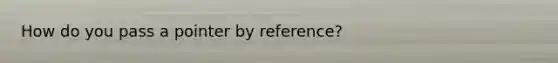 How do you pass a pointer by reference?